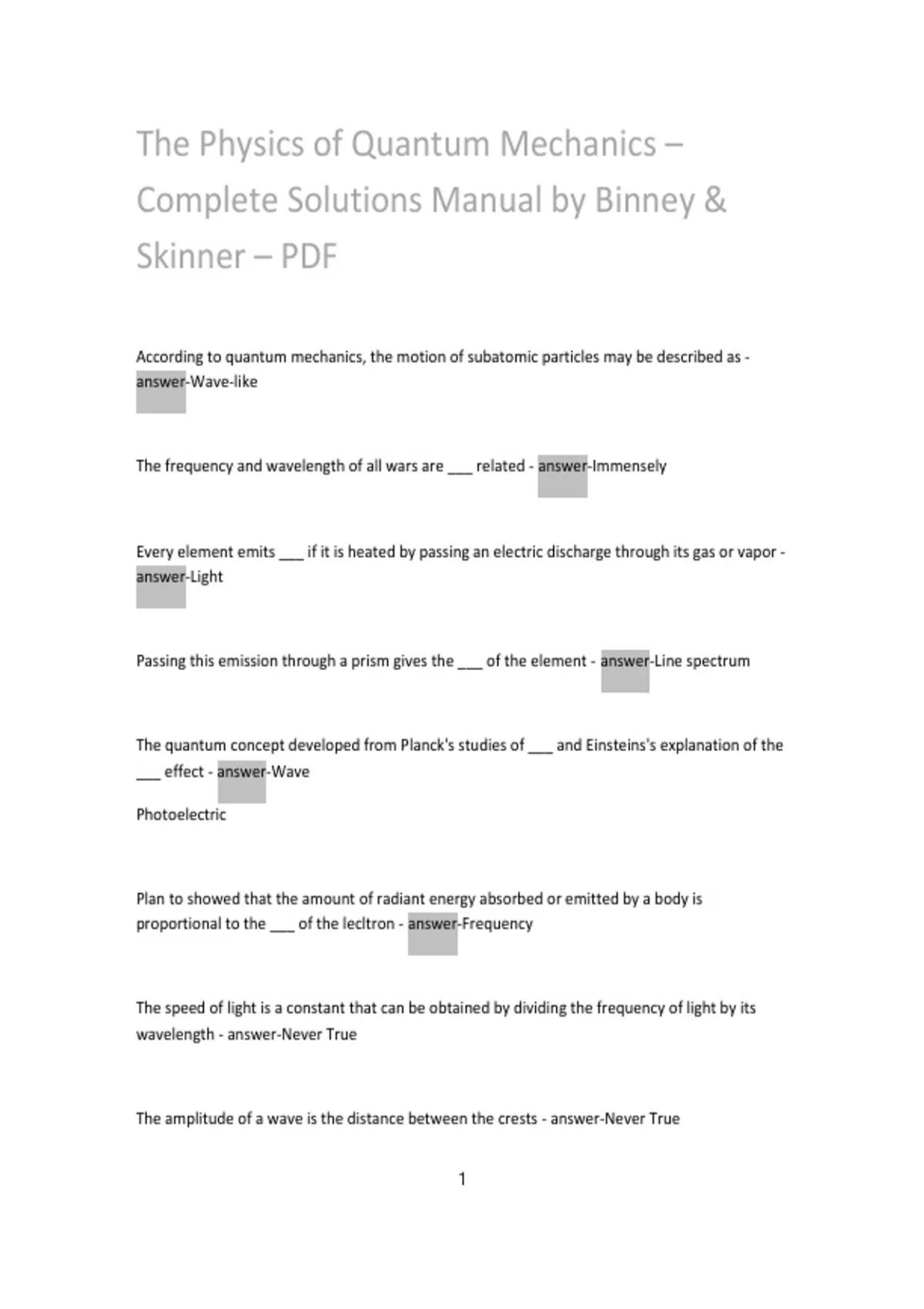 The Physics of Quantum Mechanics – Complete Solutions Manual by Binney & Skinner – PDF

According to quantum mechanics, the motion of subatomic particles may be described as - answer-Wave-like

The frequency and wavelength of all wars are ____ related - answer-Immensely

Every element emits ____ if it is heated by passing an electric discharge through its gas or vapor - answer-Light

Passing this emission through a prism gives the ____ of the element - answer-Line spectrum

The quantum concept developed from Planck's studies of ____ and Einsteins's explanation of the ____ effect - answer-Wave

Photoelectric

Plan to showed that the amount of radiant energy absorbed or emitted by a body is proportional to the ____ of the lecltron - answer-Frequency

The speed of light is a constant that can be obtained by dividing the frequency of light by its wavelength - answer-Never True

The amplitude of a wave is the distance between the crests - answer-Never True

1